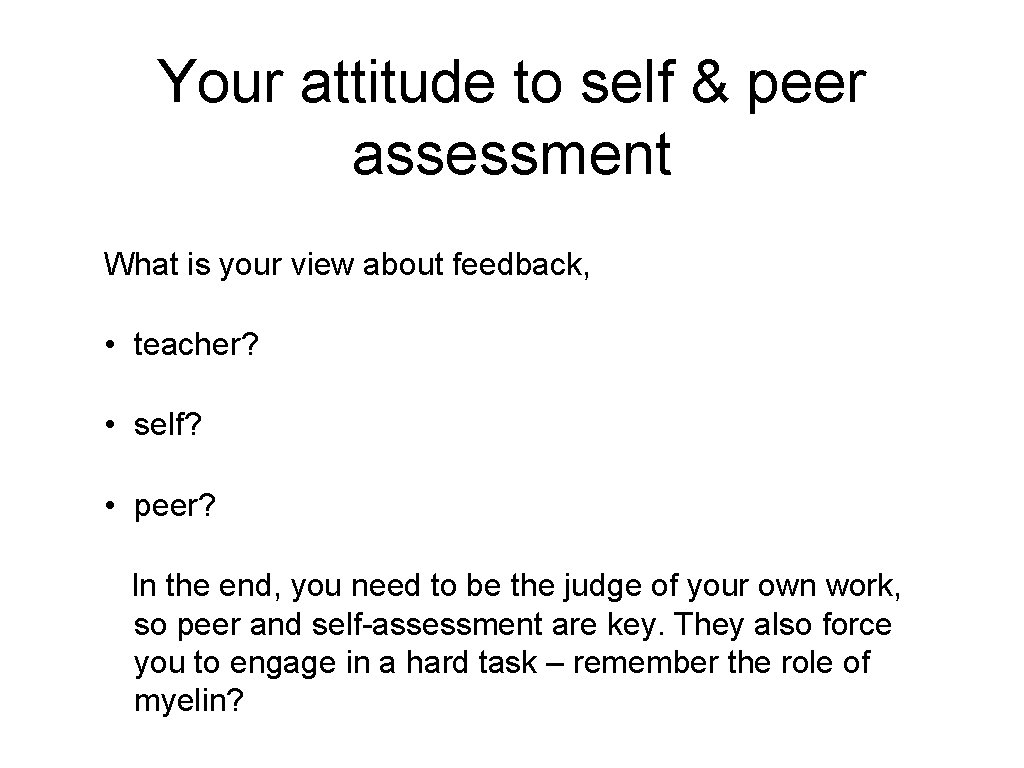 Your attitude to self & peer assessment

What is your view about feedback,

• teacher?

• self?

• peer?

In the end, you need to be the judge of your own work, so peer and self-assessment are key. They also force you to engage in a hard task – remember the role of myelin?